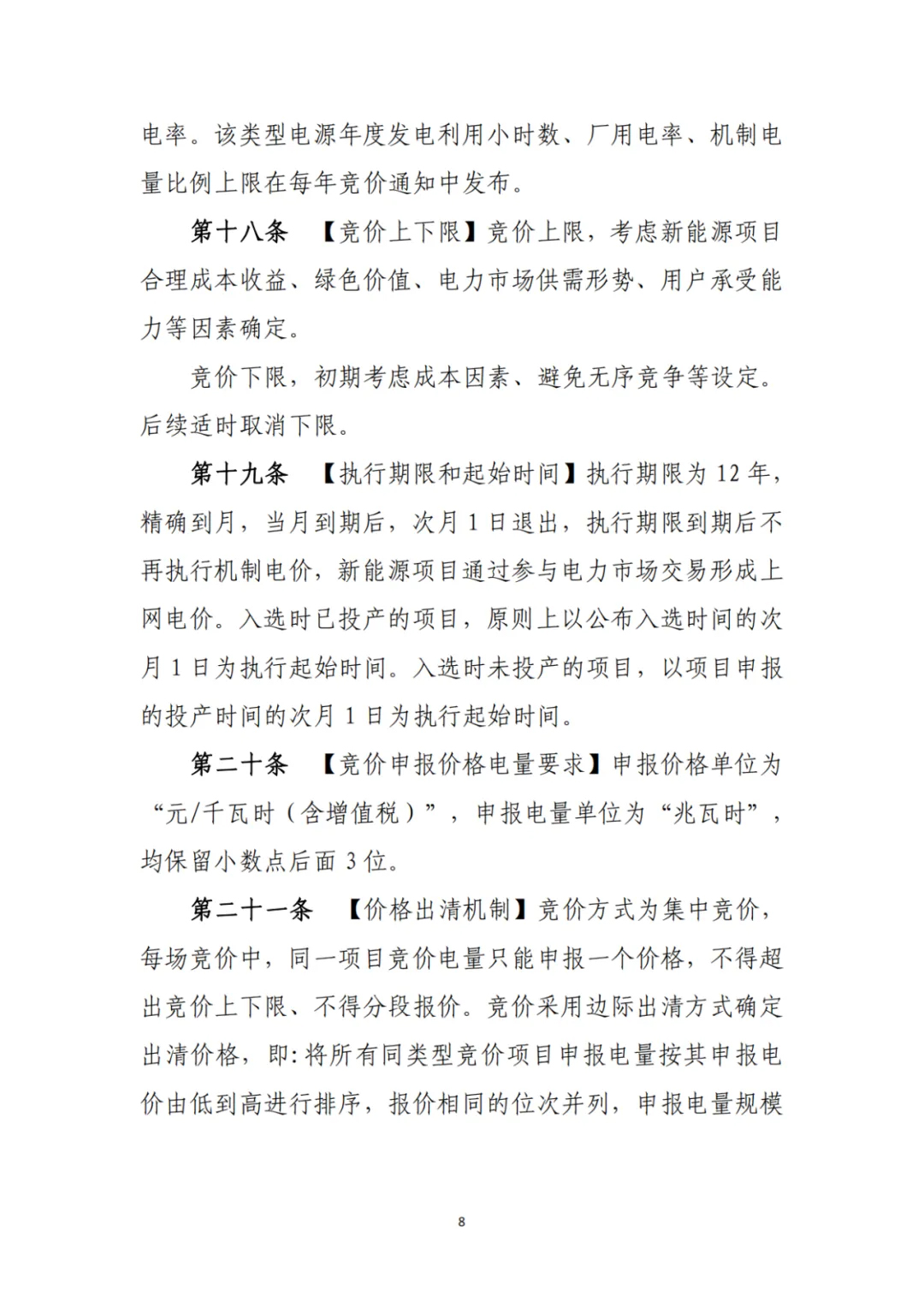 电率。该类型电源年度发电利用小时数、厂用电率、机制电量比例上限在每年竞价通知中发布。

第十八条 【竞价上下限】竞价上限，考虑新能源项目合理成本收益、绿色价值、电力市场供需形势、用户承受能力等因素确定。

竞价下限，初期考虑成本因素、避免无序竞争等设定。后续适时取消下限。

第十九条 【执行期限和起始时间】执行期限为 12 年，精确到月，当月到期后，次月 1 日退出，执行期限到期后不再执行机制电价，新能源项目通过参与电力市场交易形成上网电价。入选时已投产的项目，原则上以公布入选时间的次月 1 日为执行起始时间。入选时未投产的项目，以项目申报的投产时间的次月 1 日为执行起始时间。

第二十条 【竞价申报价格电量要求】申报价格单位为“元/千瓦时（含增值税）”，申报电量单位为“兆瓦时”，均保留小数点后面 3 位。

第二十一条 【价格出清机制】竞价方式为集中竞价，每场竞价中，同一项目竞价电量只能申报一个价格，不得超出竞价上下限、不得分段报价。竞价采用边际出清方式确定出清价格，即：将所有同类型竞价项目申报电量按其申报电价由低到高进行排序，报价相同的位次并列，申报电量规模

8